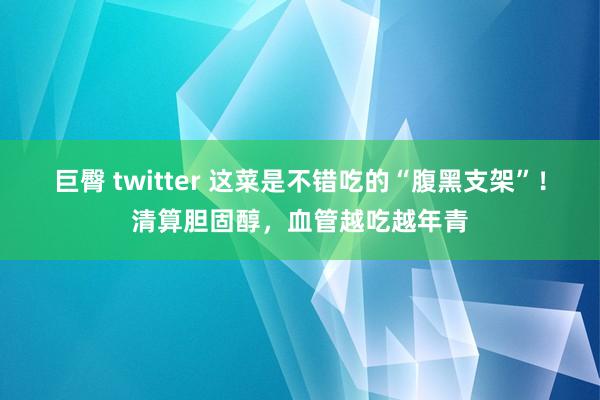 巨臀 twitter 这菜是不错吃的“腹黑支架”！清算胆固醇，血管越吃越年青